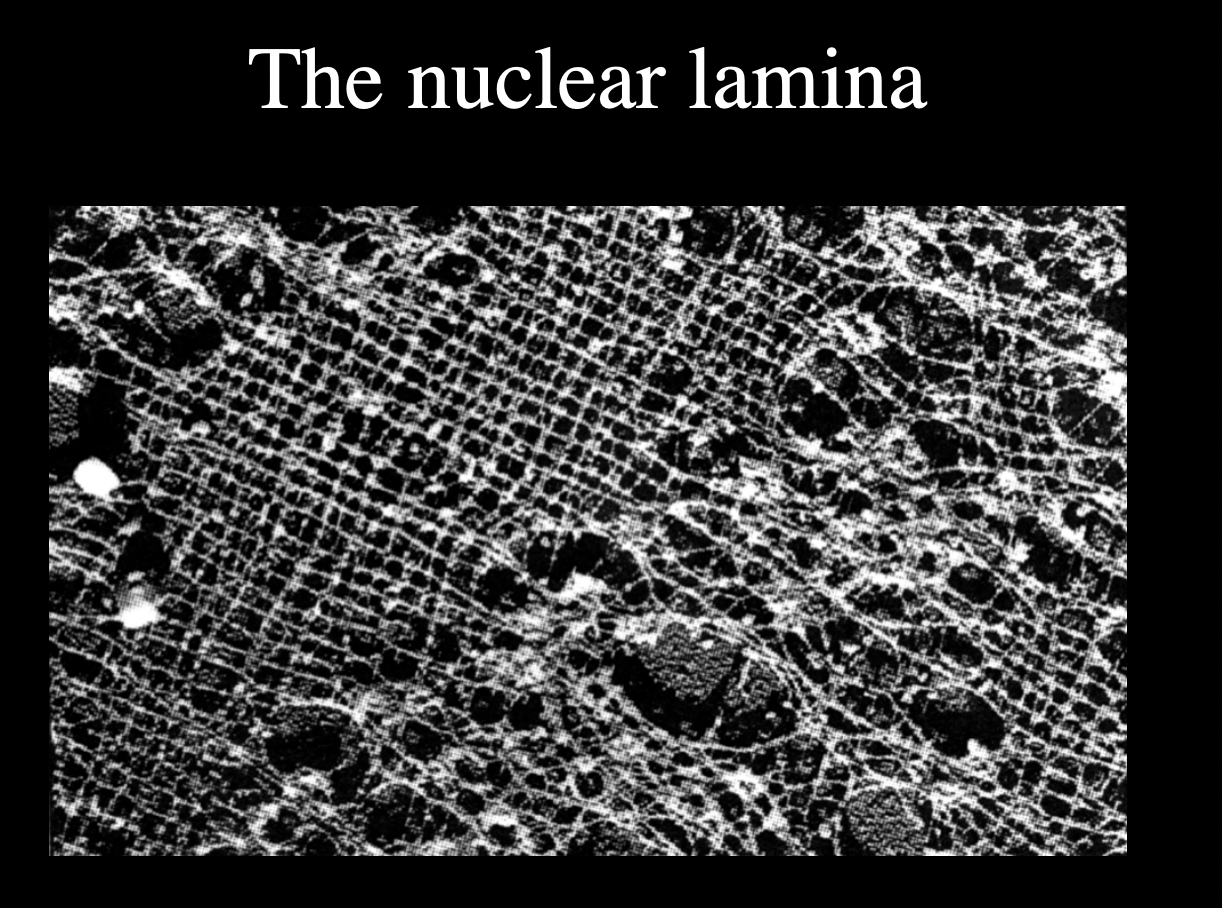 The nuclear lamina